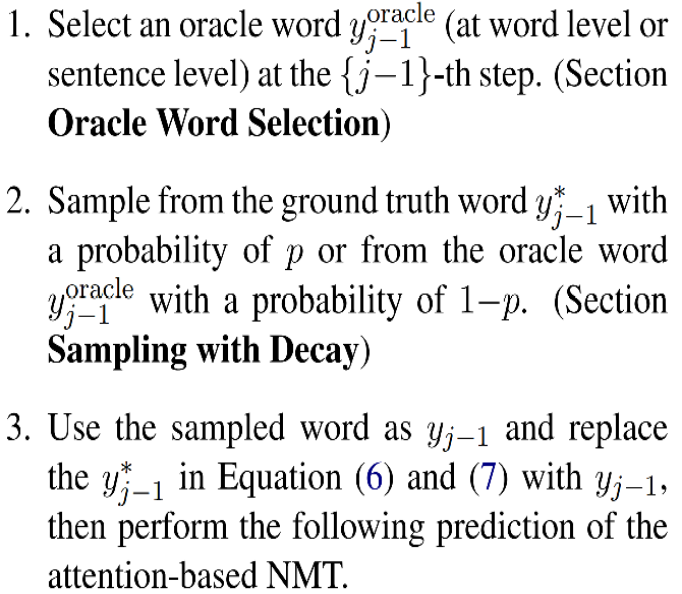 1. Select an oracle word $y_{j-1}^{\text{oracle}}$ (at word level or sentence level) at the $\{j-1\}$-th step. (Section Oracle Word Selection)

2. Sample from the ground truth word $y_{j-1}^{*}$ with a probability of $p$ or from the oracle word $y_{j-1}^{\text{oracle}}$ with a probability of $1-p$. (Section Sampling with Decay)

3. Use the sampled word as $y_{j-1}$ and replace the $y_{j-1}^{*}$ in Equation (6) and (7) with $y_{j-1}$, then perform the following prediction of the attention-based NMT.